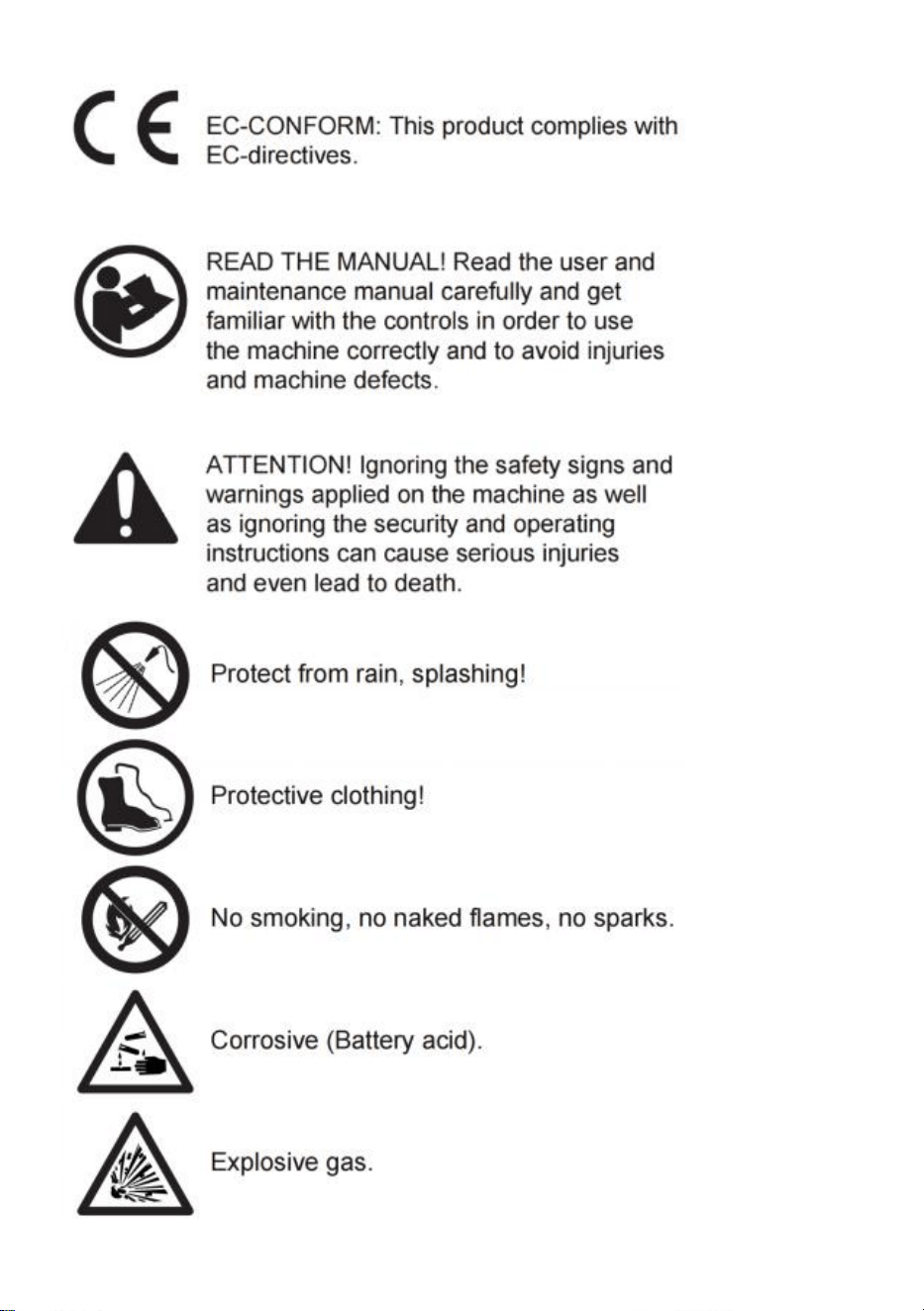 CE

EC-CONFORM: This product complies with EC-directives.

READ THE MANUAL! Read the user and maintenance manual carefully and get familiar with the controls in order to use the machine correctly and to avoid injuries and machine defects.

ATTENTION! Ignoring the safety signs and warnings applied on the machine as well as ignoring the security and operating instructions can cause serious injuries and even lead to death.

Protect from rain, splashing!

Protective clothing!

No smoking, no naked flames, no sparks.

Corrosive (Battery acid).

Explosive gas.